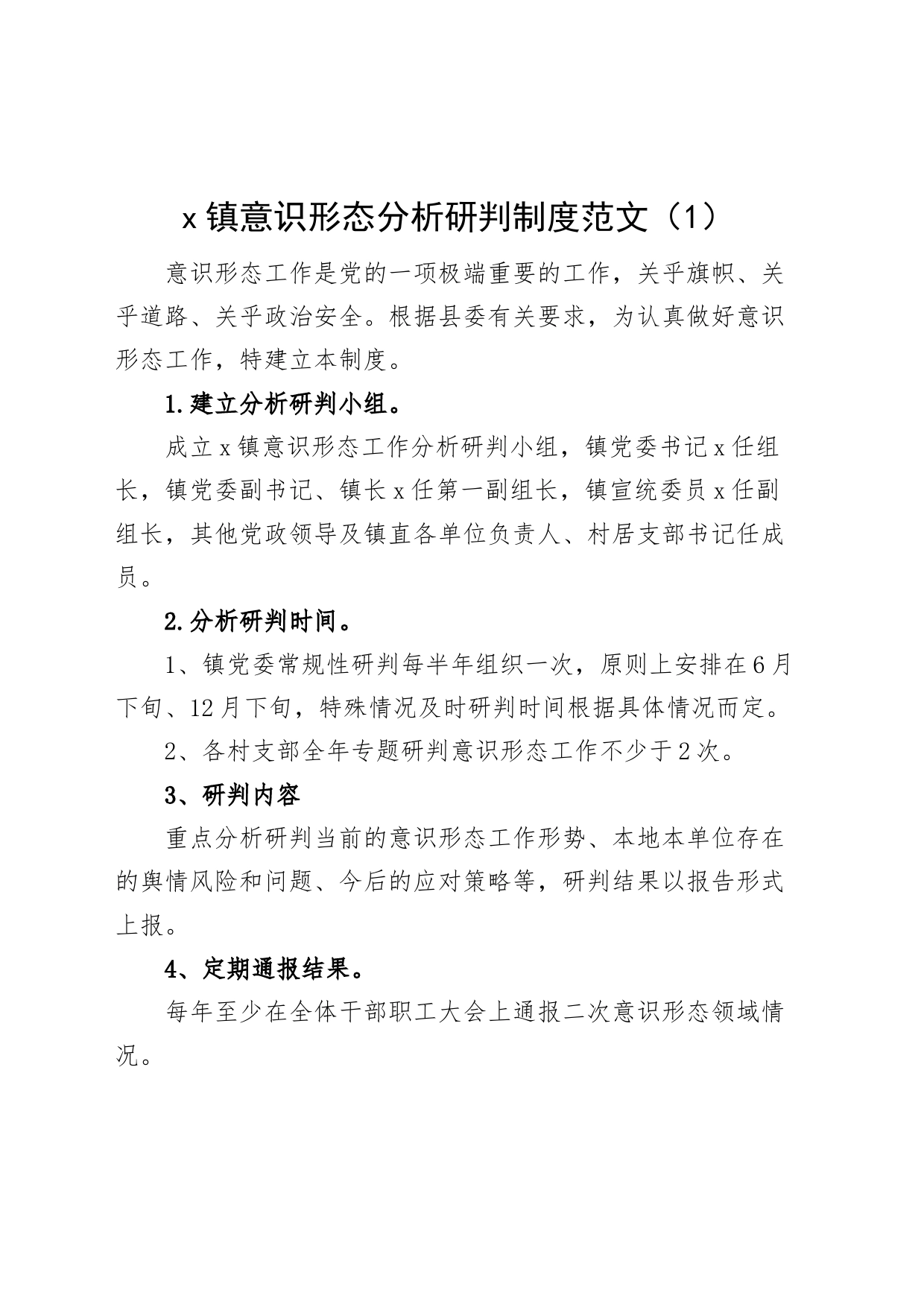 x镇意识形态分析研判制度范文（1）

意识形态工作是党的一项极端重要的工作，关乎旗帜、关乎道路、关乎政治安全。根据县委有关要求，为认真做好意识形态工作，特建立本制度。

1.建立分析研判小组。

成立x镇意识形态工作分析研判小组，镇党委书记x任组长，镇党委副书记、镇长x任第一副组长，镇宣统委员x任副组长，其他党政领导及镇直各单位负责人、村居支部书记任成员。

2.分析研判时间。

1、镇党委常规性研判每半年组织一次，原则上安排在6月下旬、12月下旬，特殊情况及时研判时间根据具体情况而定。

2、各村支部全年专题研判意识形态工作不少于2次。

3、研判内容

重点分析研判当前的意识形态工作形势、本地本单位存在的舆情风险和问题、今后的应对策略等，研判结果以报告形式上报。

4、定期通报结果。

每年至少在全体干部职工大会上通报二次意识形态领域情况。